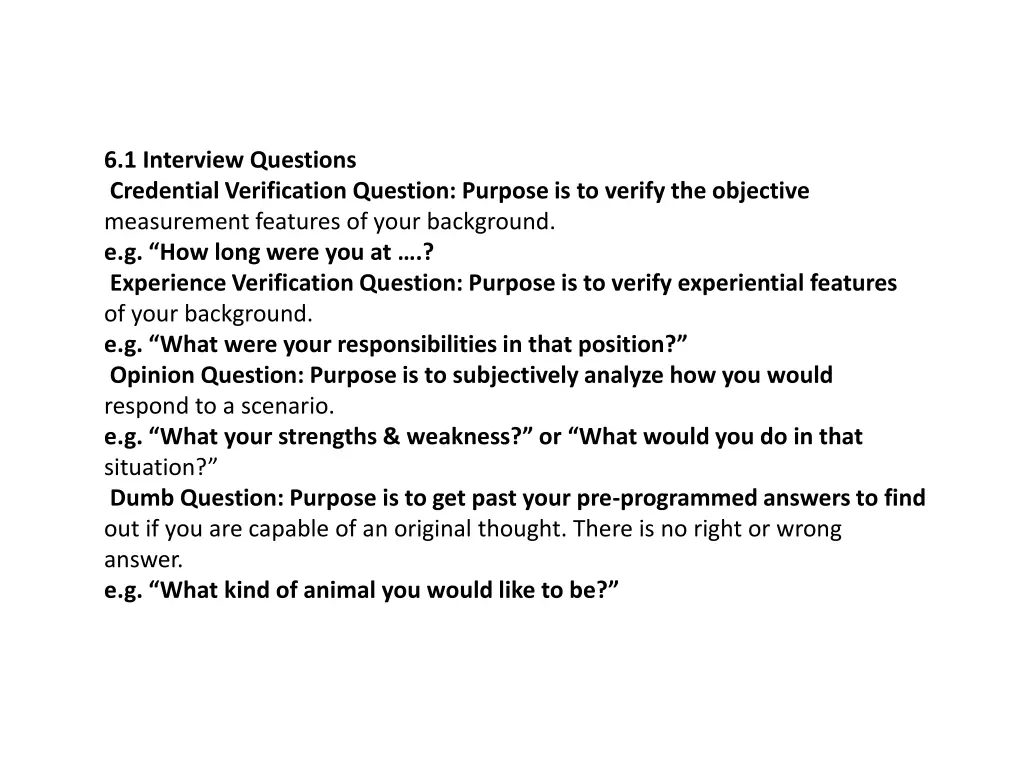 6.1 Interview Questions
Credential Verification Question: Purpose is to verify the objective measurement features of your background.
e.g. “How long were you at ….?
Experience Verification Question: Purpose is to verify experiential features of your background.
e.g. “What were your responsibilities in that position?”
Opinion Question: Purpose is to subjectively analyze how you would respond to a scenario.
e.g. “What your strengths & weakness?” or “What would you do in that situation?”
Dumb Question: Purpose is to get past your pre-programmed answers to find out if you are capable of an original thought. There is no right or wrong answer.
e.g. “What kind of animal you would like to be?”